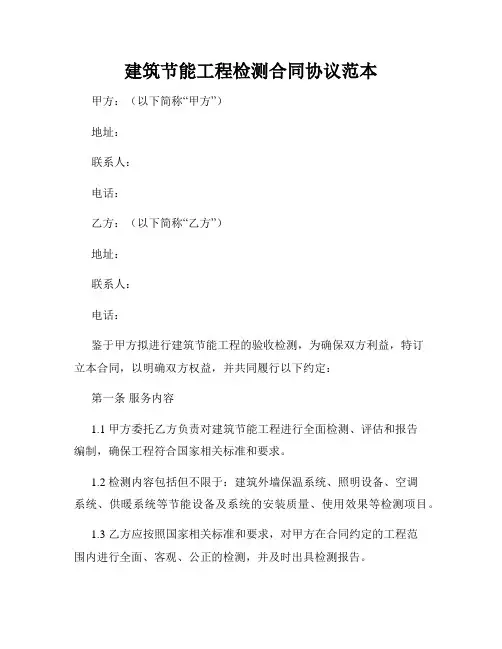 建筑节能工程检测合同协议范本

甲方：（以下简称“甲方”）

地址：

联系人：

电话：

乙方：（以下简称“乙方”）

地址：

联系人：

电话：

鉴于甲方拟进行建筑节能工程的验收检测，为确保双方利益，特订立本合同，以明确双方权益，并共同履行以下约定：

第一条 服务内容

1.1 甲方委托乙方负责对建筑节能工程进行全面检测、评估和报告编制，确保工程符合国家相关标准和要求。

1.2 检测内容包括但不限于：建筑外墙保温系统、照明设备、空调系统、供暖系统等节能设备及系统的安装质量、使用效果等检测项目。

1.3 乙方应按照国家相关标准和要求，对甲方在合同约定的工程范围内进行全面、客观、公正的检测，并及时出具检测报告。